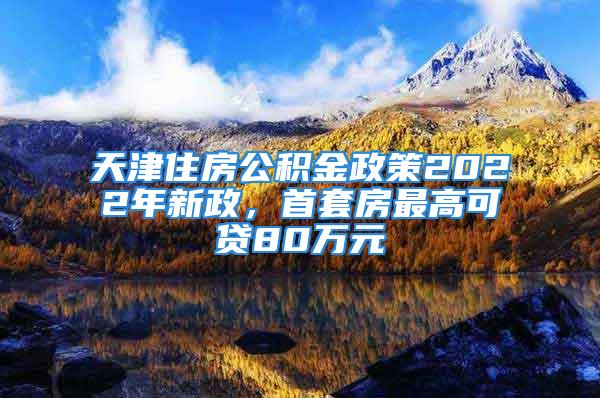 天津住房公积金政策2022年新政，首套房最高可贷80万元